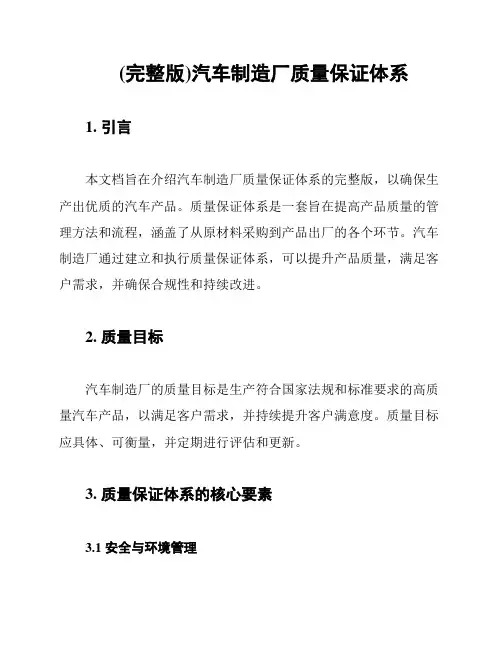 (完整版)汽车制造厂质量保证体系

1. 引言

本文档旨在介绍汽车制造厂质量保证体系的完整版，以确保生产出优质的汽车产品。质量保证体系是一套旨在提高产品质量的管理方法和流程，涵盖了从原材料采购到产品出厂的各个环节。汽车制造厂通过建立和执行质量保证体系，可以提升产品质量，满足客户需求，并确保合规性和持续改进。

2. 质量目标

汽车制造厂的质量目标是生产符合国家法规和标准要求的高质量汽车产品，以满足客户需求，并持续提升客户满意度。质量目标应具体、可衡量，并定期进行评估和更新。

3. 质量保证体系的核心要素

3.1 安全与环境管理